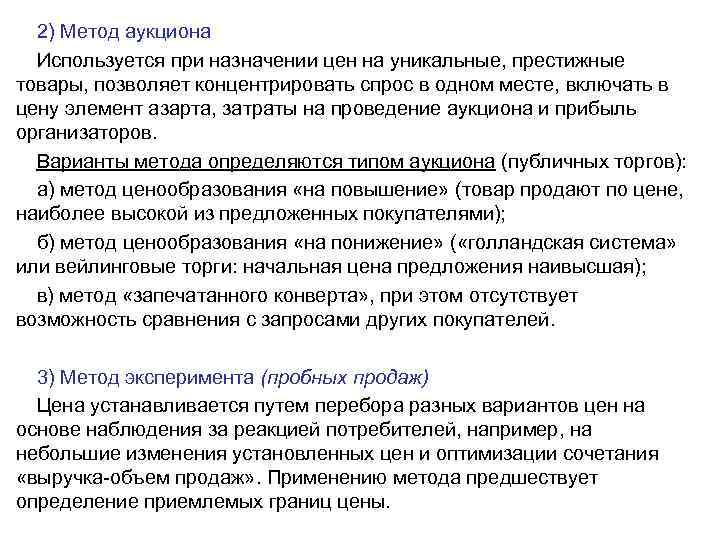 2) Метод аукциона

Используется при назначении цен на уникальные, престижные товары, позволяет концентрировать спрос в одном месте, включать в цену элемент азарта, затраты на проведение аукциона и прибыль организаторов.

Варианты метода определяются типом аукциона (публичных торгов):

а) метод ценообразования «на повышение» (товар продают по цене, наиболее высокой из предложенных покупателями);

б) метод ценообразования «на понижение» («голландская система» или вейлинговые торги: начальная цена предложения наивысшая);

в) метод «запечатанного конверта», при этом отсутствует возможность сравнения с запросами других покупателей.

3) Метод эксперимента (пробных продаж)

Цена устанавливается путем перебора разных вариантов цен на основе наблюдения за реакцией потребителей, например, на небольшие изменения установленных цен и оптимизации сочетания «выручка-объем продаж». Применению метода предшествует определение приемлемых границ цены.